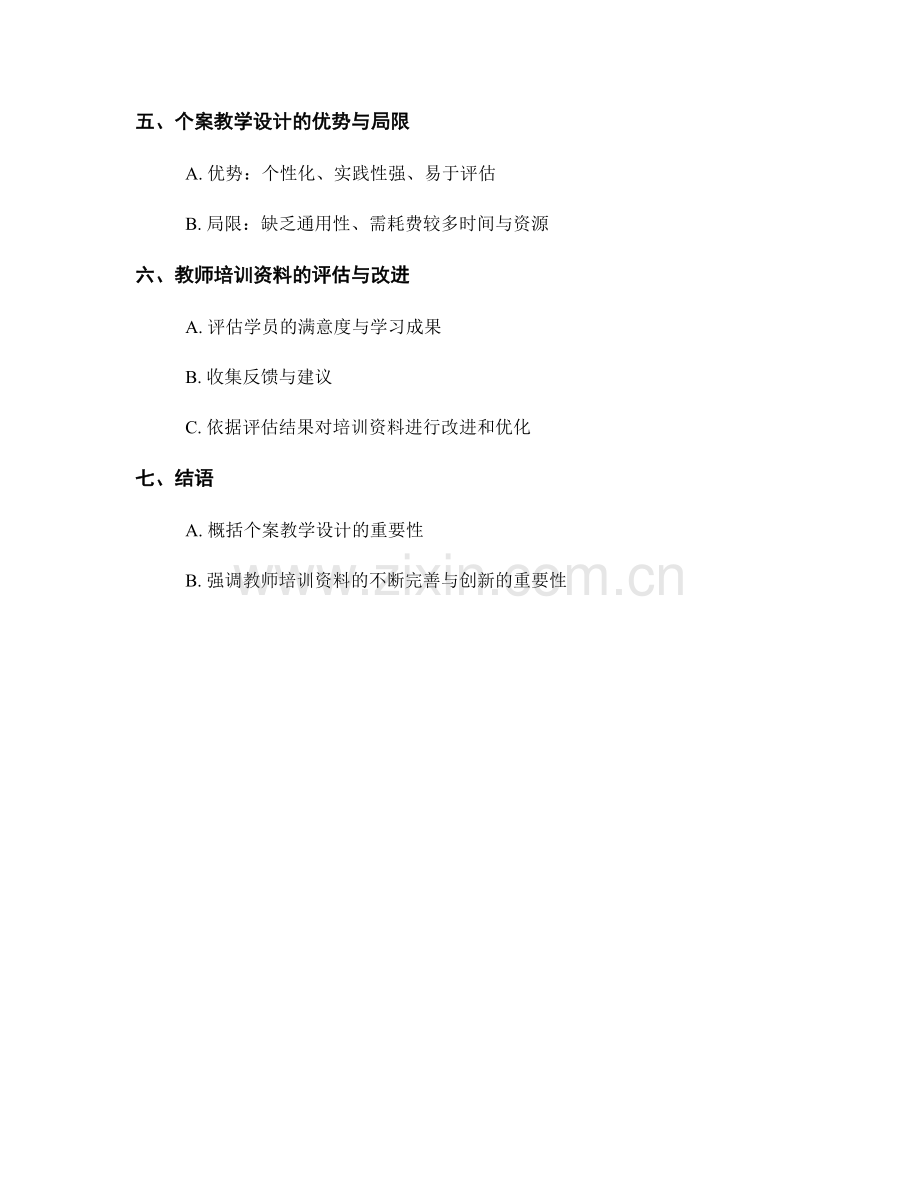 五、个案教学设计的优势与局限

A. 优势：个性化、实践性强、易于评估

B. 局限：缺乏通用性、需耗费较多时间与资源

六、教师培训资料的评估与改进

A. 评估学员的满意度与学习成果

B. 收集反馈与建议

C. 依据评估结果对培训资料进行改进和优化

七、结语

A. 概括个案教学设计的重要性

B. 强调教师培训资料的不断完善与创新的重要性

www.zixin.com.cn